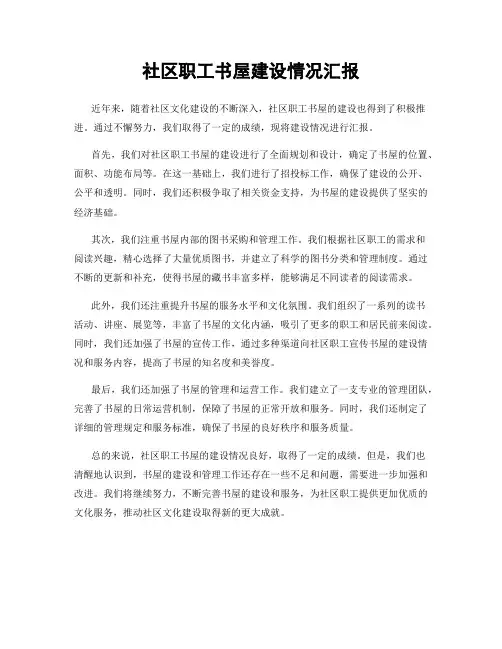 社区职工书屋建设情况汇报

近年来，随着社区文化建设的不断深入，社区职工书屋的建设也得到了积极推进。通过不懈努力，我们取得了一定的成绩，现将建设情况进行汇报。

首先，我们对社区职工书屋的建设进行了全面规划和设计，确定了书屋的位置、面积、功能布局等。在这一基础上，我们进行了招投标工作，确保了建设的公开、公平和透明。同时，我们还积极争取了相关资金支持，为书屋的建设提供了坚实的经济基础。

其次，我们注重书屋内部的图书采购和管理工作。我们根据社区职工的需求和阅读兴趣，精心选择了大量优质图书，并建立了科学的图书分类和管理制度。通过不断的更新和补充，使得书屋的藏书丰富多样，能够满足不同读者的阅读需求。

此外，我们还注重提升书屋的服务水平和文化氛围。我们组织了一系列的读书活动、讲座、展览等，丰富了书屋的文化内涵，吸引了更多的职工和居民前来阅读。同时，我们还加强了书屋的宣传工作，通过多种渠道向社区职工宣传书屋的建设情况和服务内容，提高了书屋的知名度和美誉度。

最后，我们还加强了书屋的管理和运营工作。我们建立了一支专业的管理团队，完善了书屋的日常运营机制，保障了书屋的正常开放和服务。同时，我们还制定了详细的管理规定和服务标准，确保了书屋的良好秩序和服务质量。

总的来说，社区职工书屋的建设情况良好，取得了一定的成绩。但是，我们也清醒地认识到，书屋的建设和管理工作还存在一些不足和问题，需要进一步加强和改进。我们将继续努力，不断完善书屋的建设和服务，为社区职工提供更加优质的文化服务，推动社区文化建设取得新的更大成就。